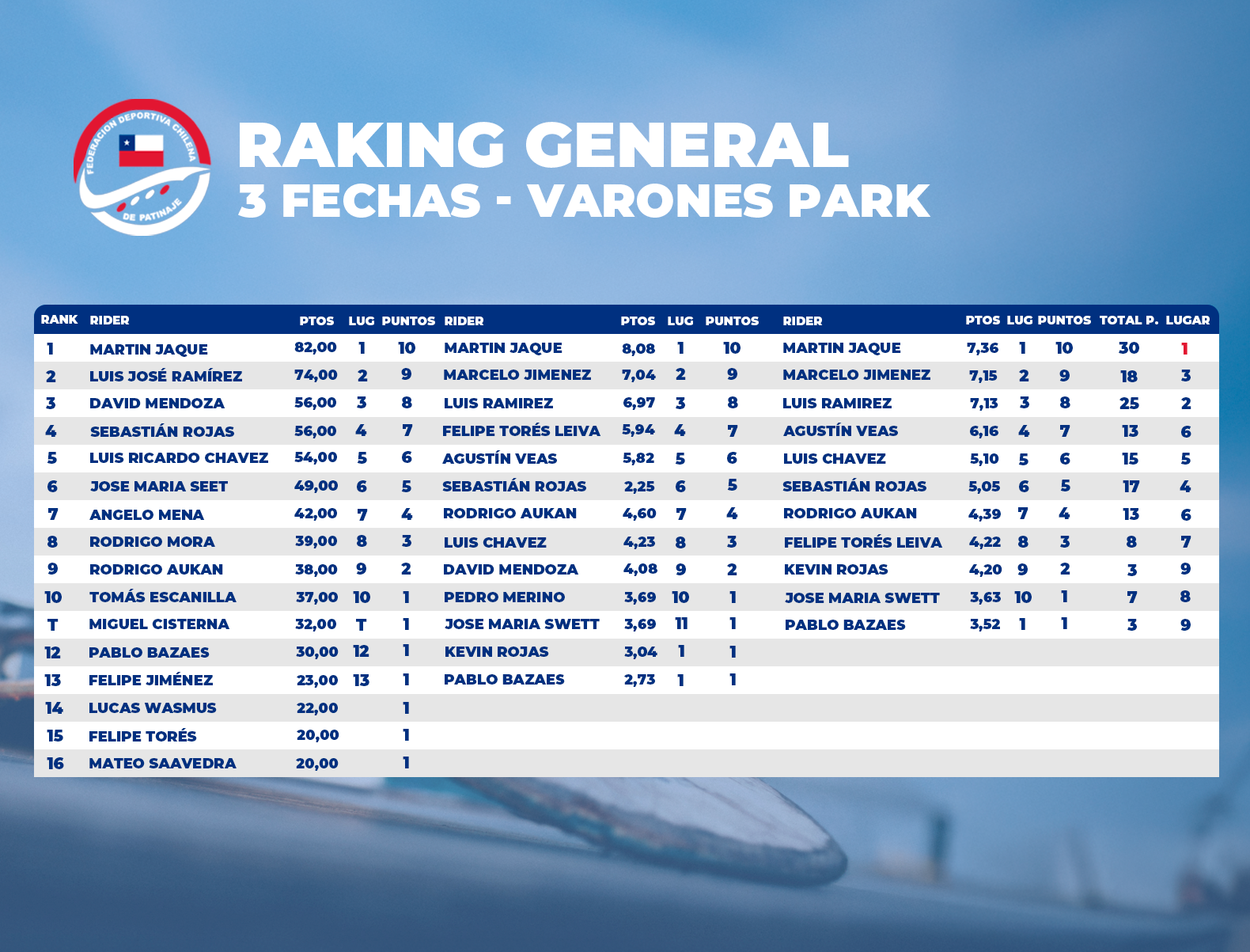 FEDERACION DEPORTIVA CHILENA DE PATINAJE

RAKING GENERAL
3 FECHAS - VARONES PARK

| RANK | RIDER | PTOS | LUG | PUNTOS | RIDER | PTOS | LUG | PUNTOS | RIDER | PTOS | LUG | PUNTOS | TOTAL P. | LUGAR |
|---|---|---|---|---|---|---|---|---|---|---|---|---|---|---|
| 1 | MARTIN JAQUE | 82,00 | 1 | 10 | MARTIN JAQUE | 8,08 | 1 | 10 | MARTIN JAQUE | 7,36 | 1 | 10 | 30 | 1 |
| 2 | LUIS JOSÉ RAMÍREZ | 74,00 | 2 | 9 | MARCELO JIMENEZ | 7,04 | 2 | 9 | MARCELO JIMENEZ | 7,15 | 2 | 9 | 18 | 3 |
| 3 | DAVID MENDOZA | 56,00 | 3 | 8 | LUIS RAMIREZ | 6,97 | 3 | 8 | LUIS RAMIREZ | 7,13 | 3 | 8 | 25 | 2 |
| 4 | SEBASTIÁN ROJAS | 56,00 | 4 | 7 | FELIPE TORÉS LEIVA | 5,94 | 4 | 7 | AGUSTÍN VEAS | 6,16 | 4 | 7 | 13 | 6 |
| 5 | LUIS RICARDO CHAVEZ | 54,00 | 5 | 6 | AGUSTÍN VEAS | 5,82 | 5 | 6 | LUIS CHAVEZ | 5,10 | 5 | 6 | 15 | 5 |
| 6 | JOSE MARIA SEET | 49,00 | 6 | 5 | SEBASTIÁN ROJAS | 2,25 | 6 | 5 | SEBASTIÁN ROJAS | 5,05 | 6 | 5 | 17 | 4 |
| 7 | ANGELO MENA | 42,00 | 7 | 4 | RODRIGO AUKAN | 4,60 | 7 | 4 | RODRIGO AUKAN | 4,39 | 7 | 4 | 13 | 6 |
| 8 | RODRIGO MORA | 39,00 | 8 | 3 | LUIS CHAVEZ | 4,23 | 8 | 3 | FELIPE TORÉS LEIVA | 4,22 | 8 | 3 | 8 | 7 |
| 9 | RODRIGO AUKAN | 38,00 | 9 | 2 | DAVID MENDOZA | 4,08 | 9 | 2 | KEVIN ROJAS | 4,20 | 9 | 2 | 3 | 9 |
| 10 | TOMÁS ESCANILLA | 37,00 | 10 | 1 | PEDRO MERINO | 3,69 | 10 | 1 | JOSE MARIA SWETT | 3,63 | 10 | 1 | 7 | 8 |
| T | MIGUEL CISTERNA | 32,00 | T | 1 | JOSE MARIA SWETT | 3,69 | 11 | 1 | PABLO BAZAES | 3,52 | 1 | 1 | 3 | 9 |
| 12 | PABLO BAZAES | 30,00 | 12 | 1 | KEVIN ROJAS | 3,04 | 1 | 1 | | | | | | |
| 13 | FELIPE JIMÉNEZ | 23,00 | 13 | 1 | PABLO BAZAES | 2,73 | 1 | 1 | | | | | | |
| 14 | LUCAS WASMUS | 22,00 | | 1 | | | | | | | | | | |
| 15 | FELIPE TORÉS | 20,00 | | 1 | | | | | | | | | | |
| 16 | MATEO SAAVEDRA | 20,00 | | 1 | | | | | | | | | | |